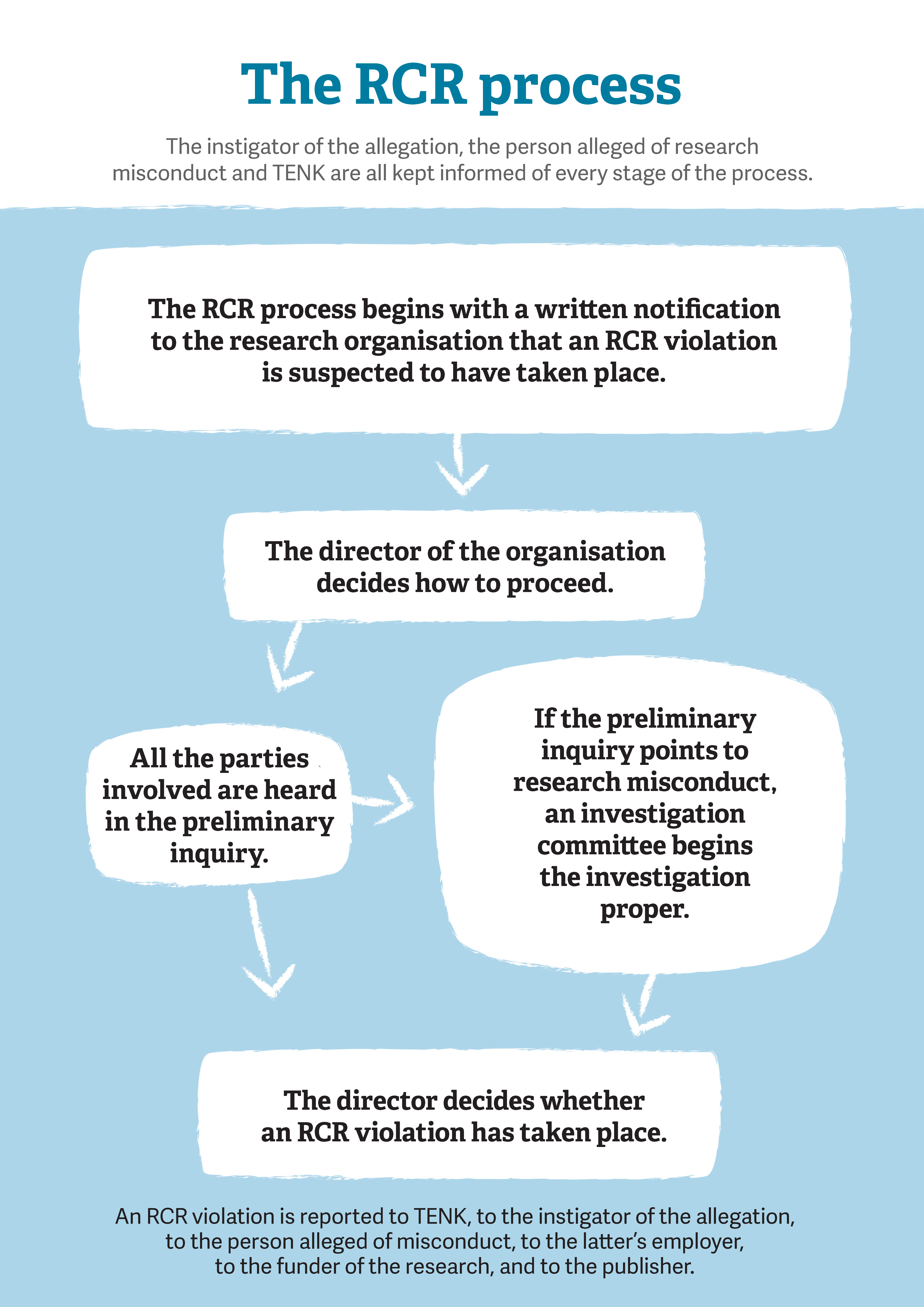 The RCR process

The instigator of the allegation, the person alleged of research misconduct and TENK are all kept informed of every stage of the process.

The RCR process begins with a written notification to the research organisation that an RCR violation is suspected to have taken place.

The director of the organisation decides how to proceed.

All the parties involved are heard in the preliminary inquiry.

If the preliminary inquiry points to research misconduct, an investigation committee begins the investigation proper.

The director decides whether an RCR violation has taken place.

An RCR violation is reported to TENK, to the instigator of the allegation, to the person alleged of misconduct, to the latter's employer, to the funder of the research, and to the publisher.